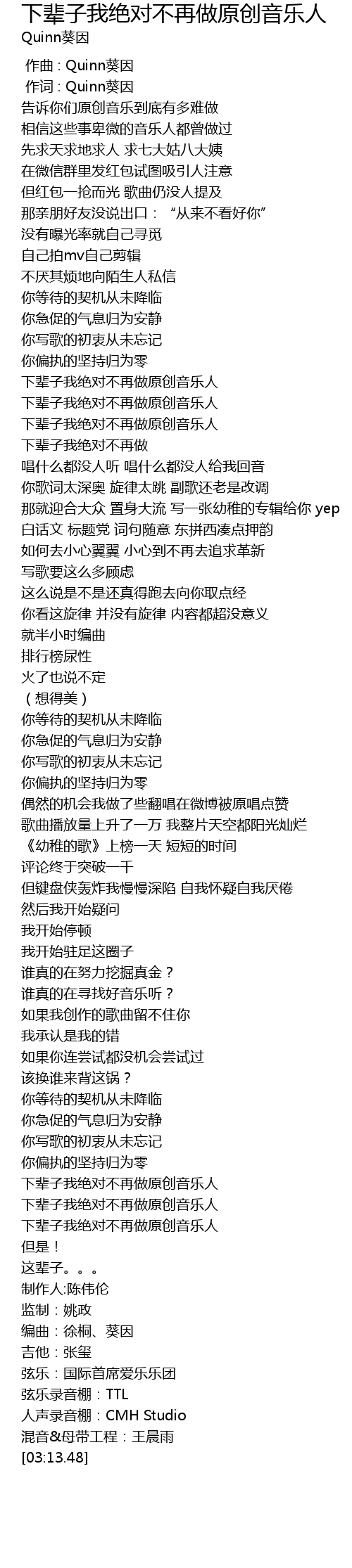 下辈子我绝对不再做原创音乐人
Quinn葵因

作曲：Quinn葵因
作词：Quinn葵因
告诉你们原创音乐到底有多难做
相信这些事卑微的音乐人都曾做过
先求天求地求人 求七大姑八大姨
在微信群里发红包试图吸引人注意
但红包一抢而光 歌曲仍没人提及
那亲朋好友没说出口：“从来不看好你”
没有曝光率就自己寻觅
自己拍mv自己剪辑
不厌其烦地向陌生人私信
你等待的契机从未降临
你急促的气息归为安静
你写歌的初衷从未忘记
你偏执的坚持归为零
下辈子我绝对不再做原创音乐人
下辈子我绝对不再做原创音乐人
下辈子我绝对不再做原创音乐人
下辈子我绝对不再做
唱什么都没人听 唱什么都没人给我回音
你歌词太深奥 旋律太跳 副歌还老是改调
那就迎合大众 置身大流 写一张幼稚的专辑给你 yep
白话文 标题党 词句随意 东拼西凑点押韵
如何去小心翼翼 小心到不再去追求革新
写歌要这么多顾虑
这么说是不是还真得跑去向你取点经
你看这旋律 并没有旋律 内容都超没意义
就半小时编曲
排行榜尿性
火了也说不定
（想得美）
你等待的契机从未降临
你急促的气息归为安静
你写歌的初衷从未忘记
你偏执的坚持归为零
偶然的机会我做了些翻唱在微博被原唱点赞
歌曲播放量上升了一万 我整片天空都阳光灿烂
《幼稚的歌》上榜一天 短短的时间
评论终于突破一千
但键盘侠轰炸我慢慢深陷 自我怀疑自我厌倦
然后我开始疑问
我开始停顿
我开始驻足这圈子
谁真的在努力挖掘真金？
谁真的在寻找好音乐听？
如果我创作的歌曲留不住你
我承认是我的错
如果你连尝试都没机会尝试过
该换谁来背这锅？
你等待的契机从未降临
你急促的气息归为安静
你写歌的初衷从未忘记
你偏执的坚持归为零
下辈子我绝对不再做原创音乐人
下辈子我绝对不再做原创音乐人
下辈子我绝对不再做原创音乐人
但是！
这辈子。。。
制作人:陈伟伦
监制：姚政
编曲：徐桐、葵因
吉他：张玺
弦乐：国际首席爱乐乐团
弦乐录音棚：TTL
人声录音棚：CMH Studio
混音&母带工程：王晨雨
[03:13.48]